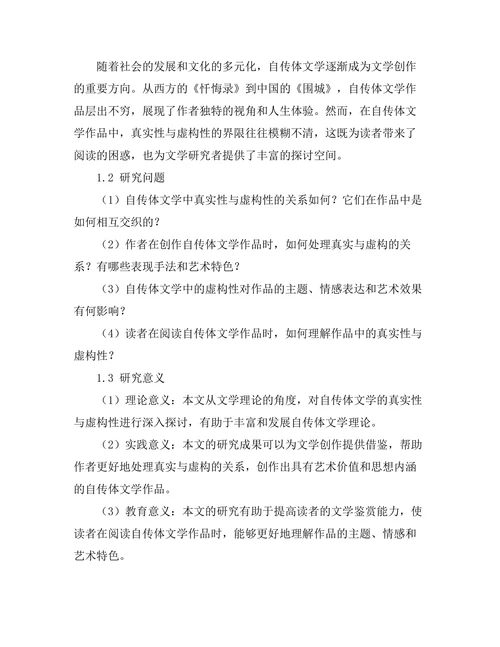 随着社会的发展和文化的多元化，自传体文学逐渐成为文学创作的重要方向。从西方的《忏悔录》到中国的《围城》，自传体文学作品层出不穷，展现了作者独特的视角和人生体验。然而，在自传体文学作品中，真实性与虚构性的界限往往模糊不清，这既为读者带来了阅读的困惑，也为文学研究者提供了丰富的探讨空间。

1.2 研究问题

（1）自传体文学中真实性与虚构性的关系如何？它们在作品中是如何相互交织的？

（2）作者在创作自传体文学作品时，如何处理真实与虚构的关系？有哪些表现手法和艺术特色？

（3）自传体文学中的虚构性对作品的主题、情感表达和艺术效果有何影响？

（4）读者在阅读自传体文学作品时，如何理解作品中的真实性与虚构性？

1.3 研究意义

（1）理论意义：本文从文学理论的角度，对自传体文学的真实性与虚构性进行深入探讨，有助于丰富和发展自传体文学理论。

（2）实践意义：本文的研究成果可以为文学创作提供借鉴，帮助作者更好地处理真实与虚构的关系，创作出具有艺术价值和思想内涵的自传体文学作品。

（3）教育意义：本文的研究有助于提高读者的文学鉴赏能力，使读者在阅读自传体文学作品时，能够更好地理解作品的主题、情感和艺术特色。